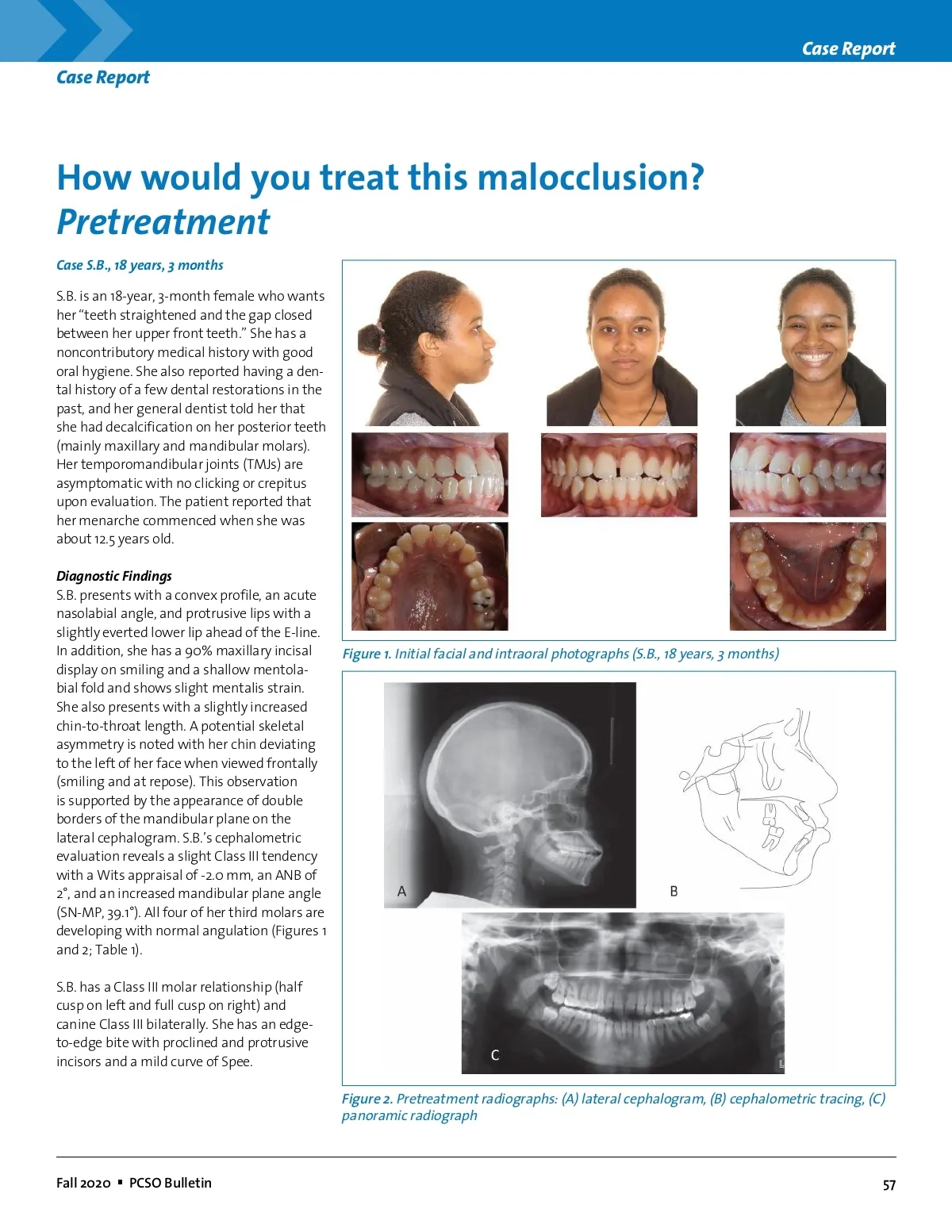 Case Report

Case Report

How would you treat this malocclusion? Pretreatment

Case S.B., 18 years, 3 months

S.B. is an 18-year, 3-month female who wants her "teeth straightened and the gap closed between her upper front teeth." She has a noncontributory medical history with good oral hygiene. She also reported having a dental history of a few dental restorations in the past, and her general dentist told her that she had decalcification on her posterior teeth (mainly maxillary and mandibular molars). Her temporomandibular joints (TMJs) are asymptomatic with no clicking or crepitus upon evaluation. The patient reported that her menarche commenced when she was about 12.5 years old.

Diagnostic Findings
S.B. presents with a convex profile, an acute nasolabial angle, and protrusive lips with a slightly everted lower lip ahead of the E-line. In addition, she has a 90% maxillary incisal display on smiling and a shallow mentolabial fold and shows slight mentalis strain. She also presents with a slightly increased chin-to-throat length. A potential skeletal asymmetry is noted with her chin deviating to the left of her face when viewed frontally (smiling and at repose). This observation is supported by the appearance of double borders of the mandibular plane on the lateral cephalogram. S.B.'s cephalometric evaluation reveals a slight Class III tendency with a Wits appraisal of -2.0 mm, an ANB of 2°, and an increased mandibular plane angle (SN-MP, 39.1°). All four of her third molars are developing with normal angulation (Figures 1 and 2; Table 1).

S.B. has a Class III molar relationship (half cusp on left and full cusp on right) and canine Class III bilaterally. She has an edge-to-edge bite with proclined and protrusive incisors and a mild curve of Spee.

Figure 1. Initial facial and intraoral photographs (S.B., 18 years, 3 months)

A

B

C

Figure 2. Pretreatment radiographs: (A) lateral cephalogram, (B) cephalometric tracing, (C) panoramic radiograph

Fall 2020 ▪ PCSO Bulletin

57